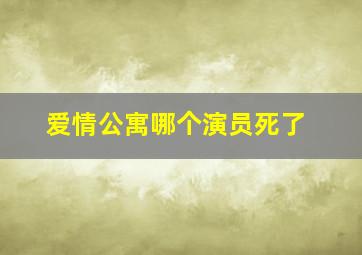 爱情公寓哪个演员死了